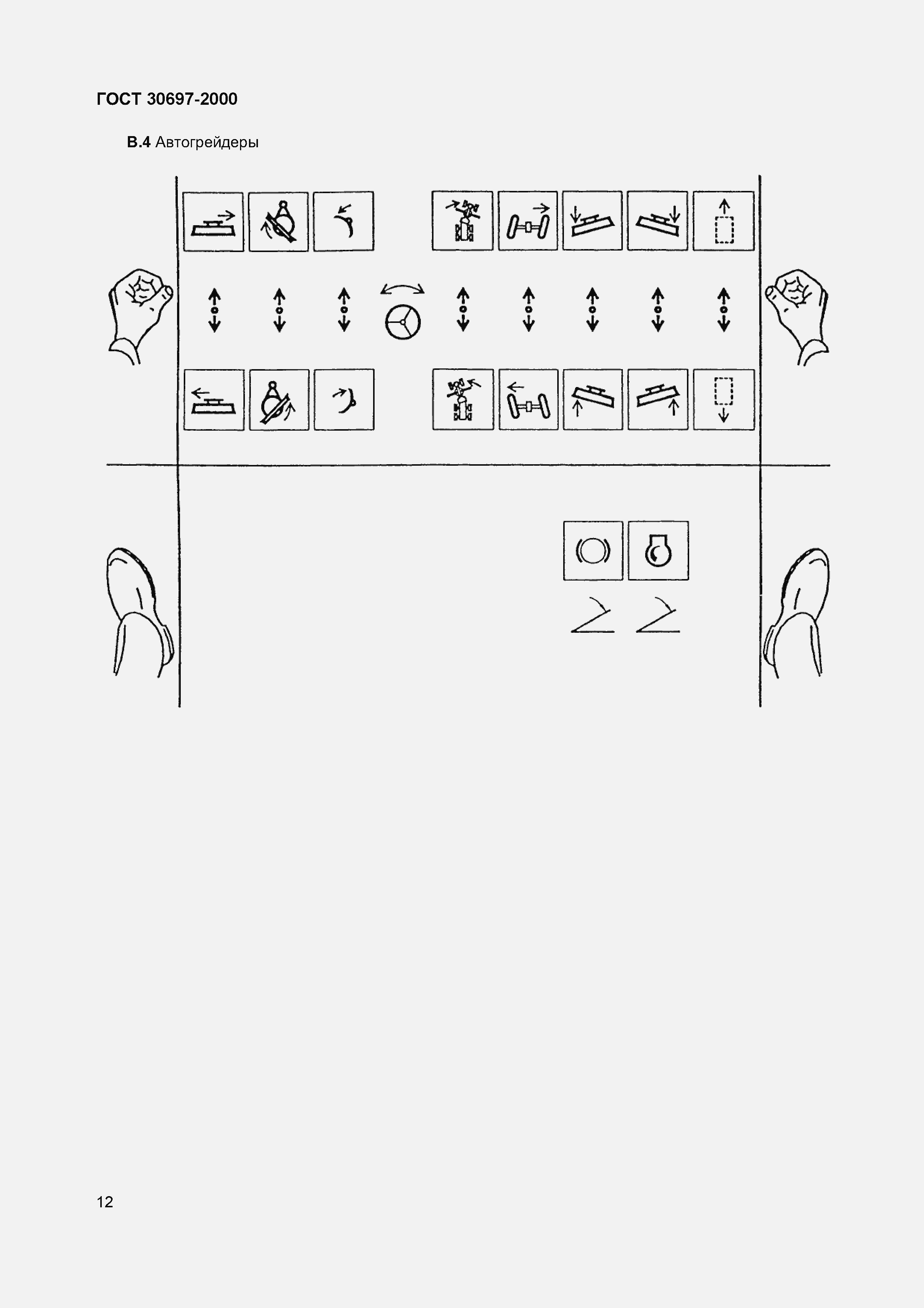 ГОСТ 30697-2000

В.4 Автогрейдеры

12